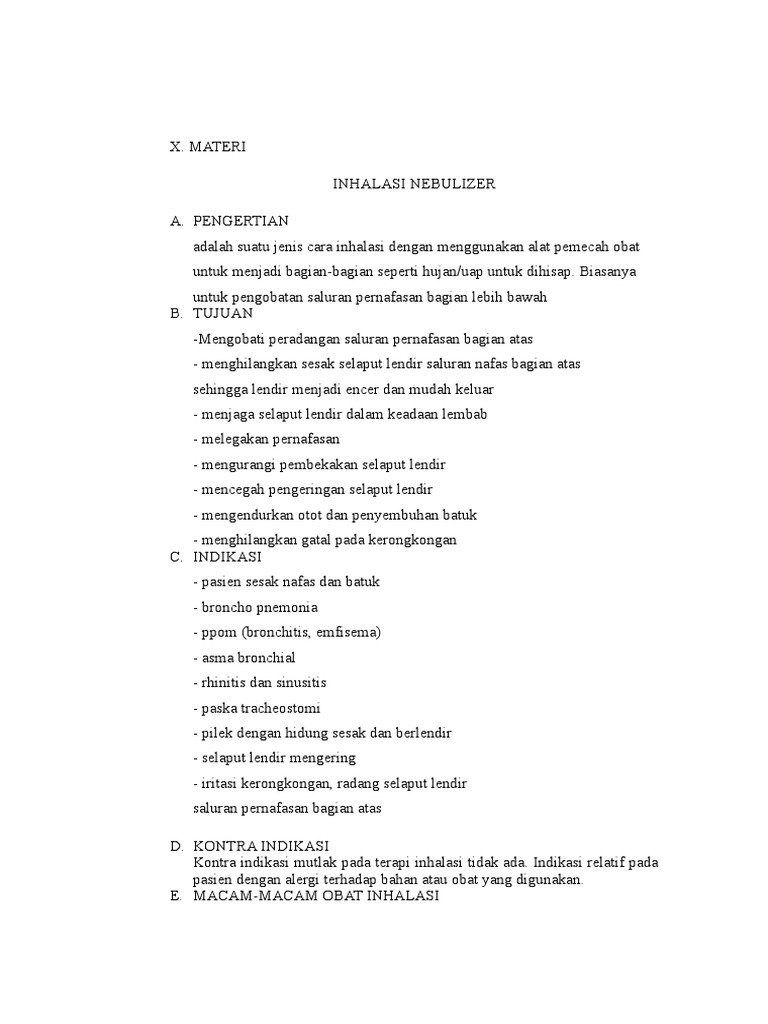 X. MATERI

INHALASI NEBULIZER

A. PENGERTIAN

adalah suatu jenis cara inhalasi dengan menggunakan alat pemecah obat untuk menjadi bagian-bagian seperti hujan/uap untuk dihisap. Biasanya untuk pengobatan saluran pernafasan bagian lebih bawah

B. TUJUAN

-Mengobati peradangan saluran pernafasan bagian atas

- menghilangkan sesak selaput lendir saluran nafas bagian atas sehingga lendir menjadi encer dan mudah keluar

- menjaga selaput lendir dalam keadaan lembab

- melegakan pernafasan

- mengurangi pembekakan selaput lendir

- mencegah pengeringan selaput lendir

- mengendurkan otot dan penyembuhan batuk

- menghilangkan gatal pada kerongkongan

C. INDIKASI

- pasien sesak nafas dan batuk

- broncho pnemonia

- ppom (bronchitis, emfisema)

- asma bronchial

- rhinitis dan sinusitis

- paska tracheostomi

- pilek dengan hidung sesak dan berlendir

- selaput lendir mengering

- iritasi kerongkongan, radang selaput lendir saluran pernafasan bagian atas

D. KONTRA INDIKASI

Kontra indikasi mutlak pada terapi inhalasi tidak ada. Indikasi relatif pada pasien dengan alergi terhadap bahan atau obat yang digunakan.

E. MACAM-MACAM OBAT INHALASI